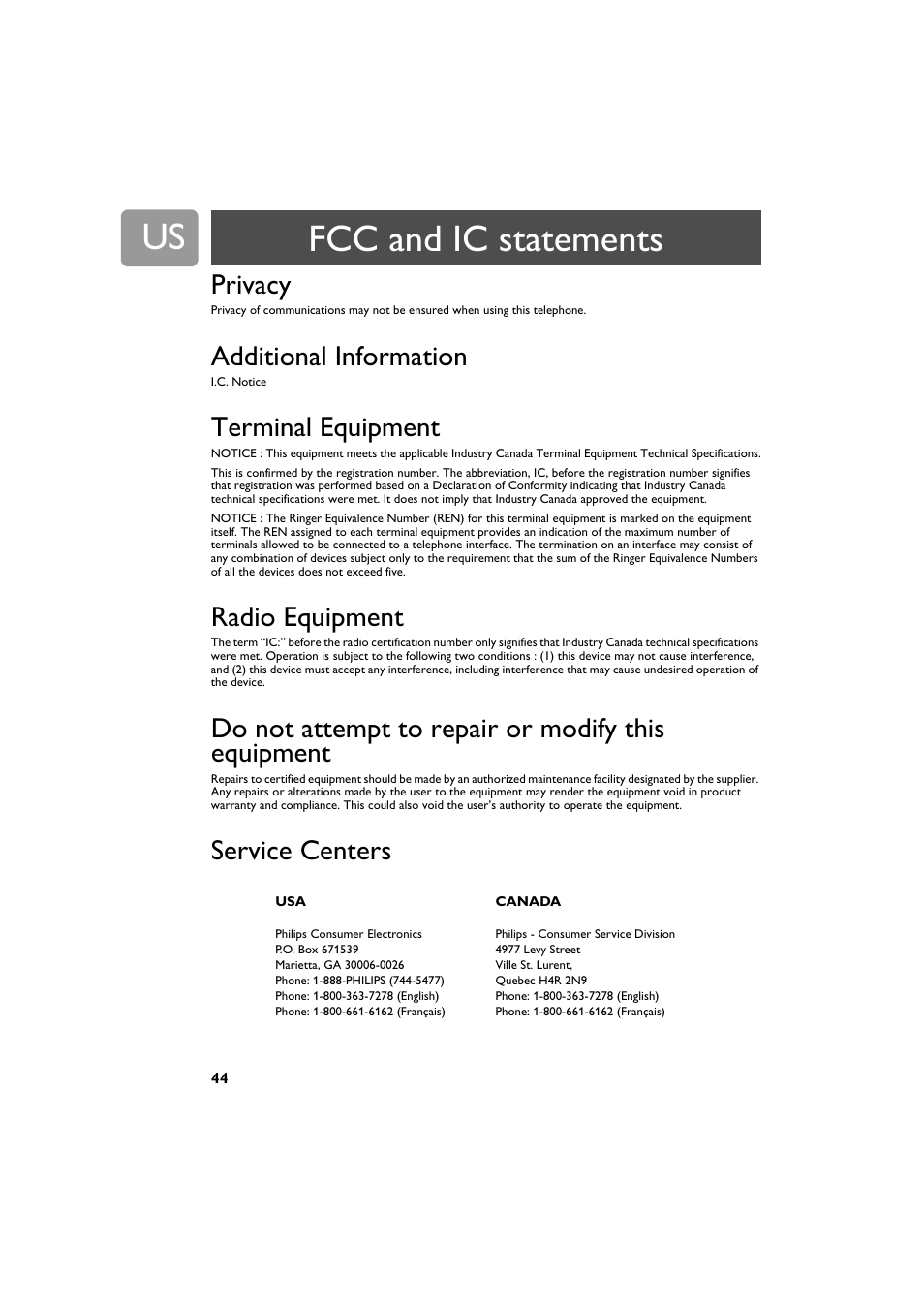 US

FCC and IC statements

Privacy

Privacy of communications may not be ensured when using this telephone.

Additional Information

I.C. Notice

Terminal Equipment

NOTICE : This equipment meets the applicable Industry Canada Terminal Equipment Technical Specifications.

This is confirmed by the registration number. The abbreviation, IC, before the registration number signifies that registration was performed based on a Declaration of Conformity indicating that Industry Canada technical specifications were met. It does not imply that Industry Canada approved the equipment.

NOTICE : The Ringer Equivalence Number (REN) for this terminal equipment is marked on the equipment itself. The REN assigned to each terminal equipment provides an indication of the maximum number of terminals allowed to be connected to a telephone interface. The termination on an interface may consist of any combination of devices subject only to the requirement that the sum of the Ringer Equivalence Numbers of all the devices does not exceed five.

Radio Equipment

The term "IC:" before the radio certification number only signifies that Industry Canada technical specifications were met. Operation is subject to the following two conditions : (1) this device may not cause interference, and (2) this device must accept any interference, including interference that may cause undesired operation of the device.

Do not attempt to repair or modify this equipment

Repairs to certified equipment should be made by an authorized maintenance facility designated by the supplier. Any repairs or alterations made by the user to the equipment may render the equipment void in product warranty and compliance. This could also void the user's authority to operate the equipment.

Service Centers

USA

Philips Consumer Electronics
P.O. Box 671539
Marietta, GA 30006-0026
Phone: 1-888-PHILIPS (744-5477)
Phone: 1-800-363-7278 (English)
Phone: 1-800-661-6162 (Français)

CANADA

Philips - Consumer Service Division
4977 Levy Street
Ville St. Lurent,
Quebec H4R 2N9
Phone: 1-800-363-7278 (English)
Phone: 1-800-661-6162 (Français)

44